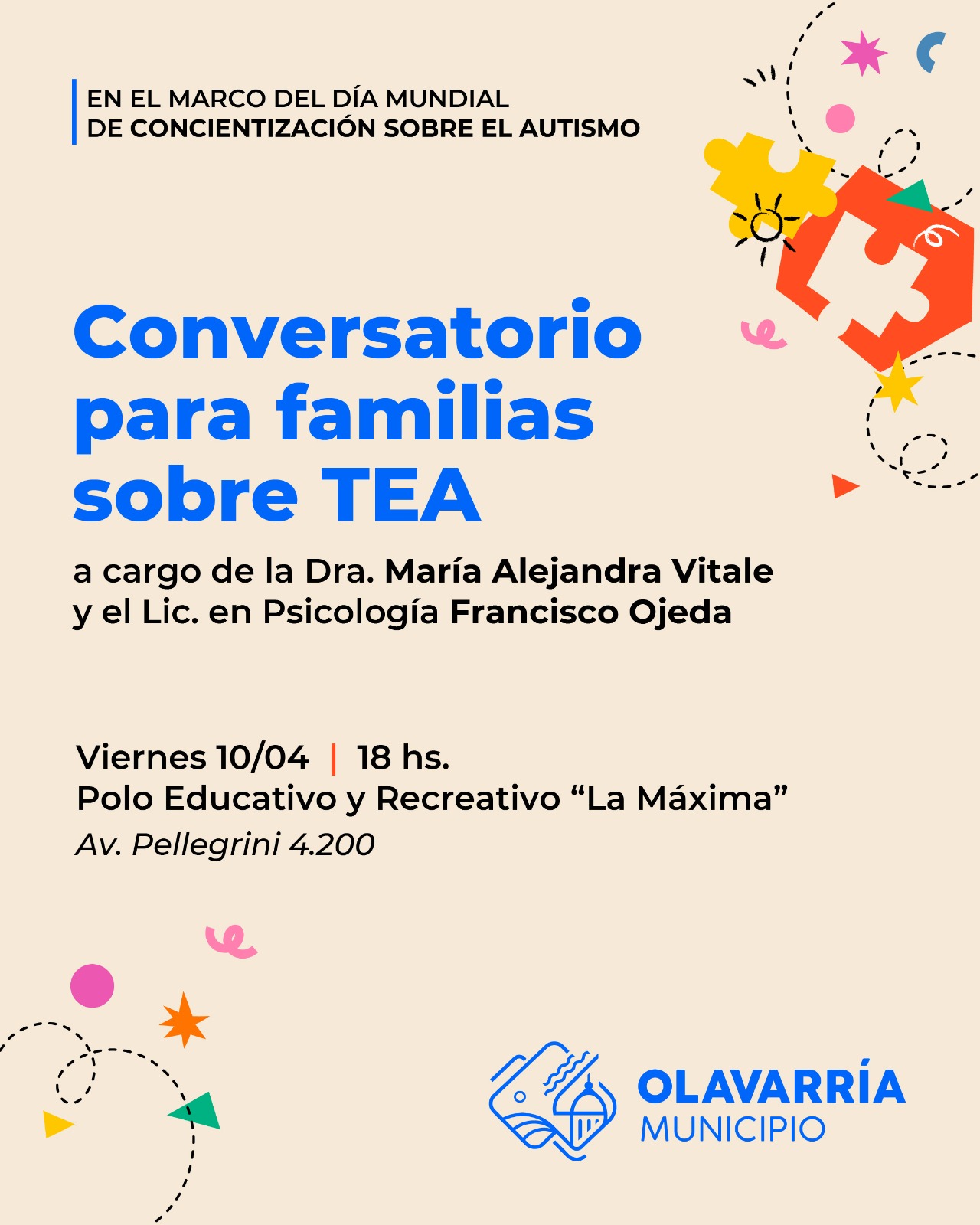 EN EL MARCO DEL DÍA MUNDIAL
DE CONCIENTIZACIÓN SOBRE EL AUTISMO

Conversatorio para familias sobre TEA

a cargo de la Dra. María Alejandra Vitale y el Lic. en Psicología Francisco Ojeda

Viernes 10/04 | 18 hs.
Polo Educativo y Recreativo "La Máxima"
Av. Pellegrini 4.200

OLAVARRÍA
MUNICIPIO